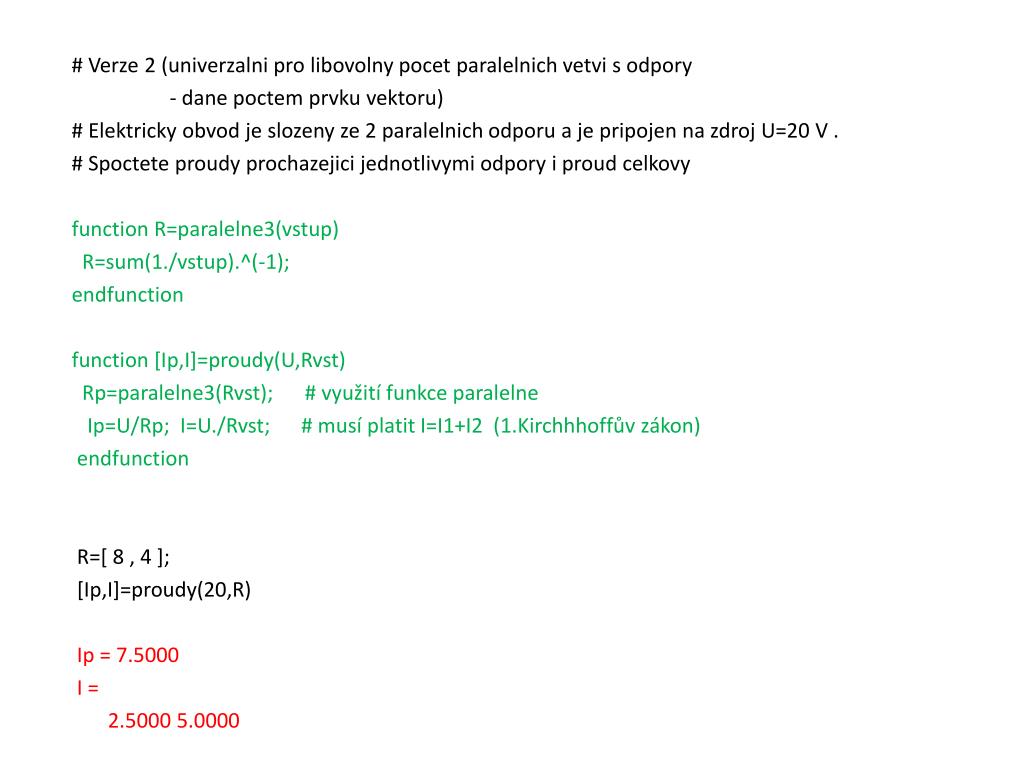 # Verze 2 (univerzalni pro libovolny pocet paralelnich vetvi s odpory
- dane poctem prvku vektoru)
# Elektricky obvod je slozeny ze 2 paralelnich odporu a je pripojen na zdroj U=20 V .
# Spoctete proudy prochazejici jednotlivymi odpory i proud celkovy

function R=paralelne3(vstup)
R=sum(1./vstup).^(-1);
endfunction

function [Ip,I]=proudy(U,Rvst)
Rp=paralelne3(Rvst); # využití funkce paralelne
Ip=U/Rp; I=U./Rvst; # musí platit I=I1+I2 (1.Kirchhhoffův zákon)
endfunction

R=[ 8 , 4 ];
[Ip,I]=proudy(20,R)

Ip = 7.5000
I =
2.5000 5.0000